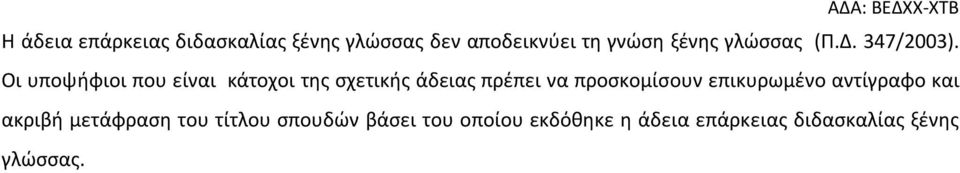 ΑΔΑ: ΒΕΔΧΧ-ΧΤΒ

Η άδεια επάρκειας διδασκαλίας ξένης γλώσσας δεν αποδεικνύει τη γνώση ξένης γλώσσας (Π.Δ. 347/2003). Οι υποψήφιοι που είναι κάτοχοι της σχετικής άδειας πρέπει να προσκομίσουν επικυρωμένο αντίγραφο και ακριβή μετάφραση του τίτλου σπουδών βάσει του οποίου εκδόθηκε η άδεια επάρκειας διδασκαλίας ξένης γλώσσας.